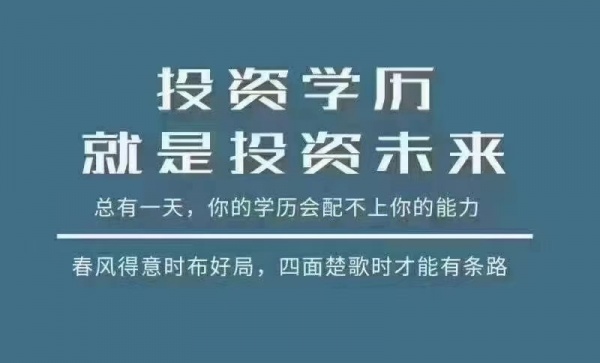 投资学历
就是投资未来

总有一天，你的学历会配不上你的能力

春风得意时布好局，四面楚歌时才能有条路